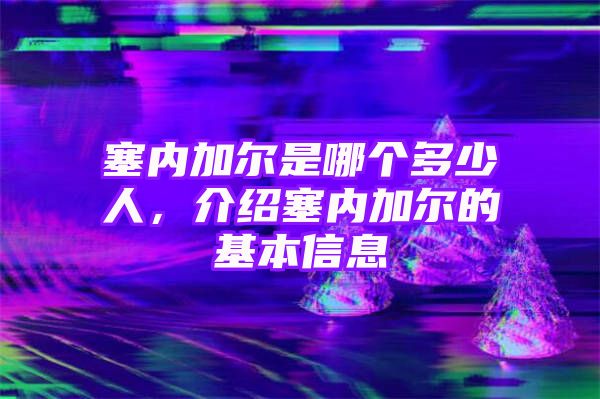 塞内加尔是哪个多少人，介绍塞内加尔的基本信息